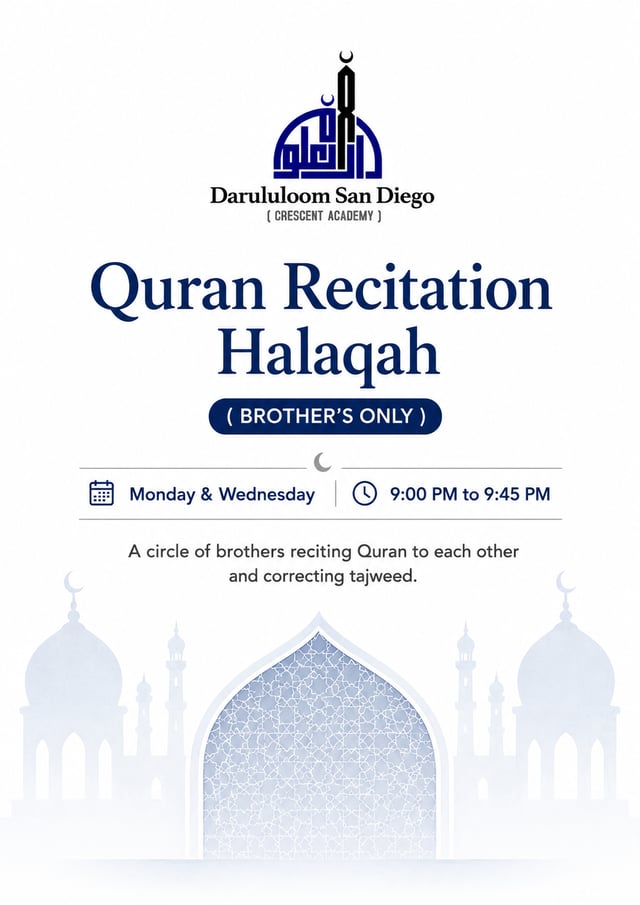 Darululoom San Diego
( CRESCENT ACADEMY )

Quran Recitation Halaqah

( BROTHER'S ONLY )

Monday & Wednesday

9:00 PM to 9:45 PM

A circle of brothers reciting Quran to each other and correcting tajweed.